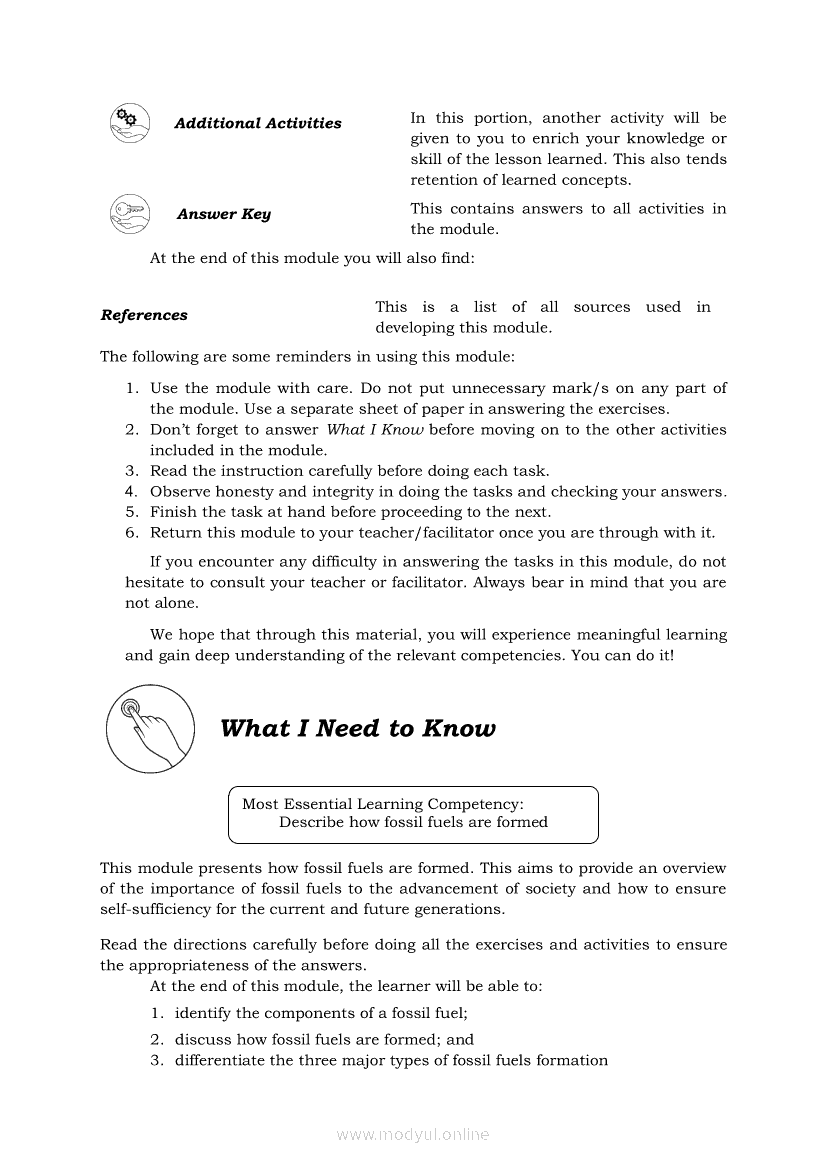 Additional Activities

In this portion, another activity will be given to you to enrich your knowledge or skill of the lesson learned. This also tends retention of learned concepts.

Answer Key

This contains answers to all activities in the module.

At the end of this module you will also find:

References

This is a list of all sources used in developing this module.

The following are some reminders in using this module:

1. Use the module with care. Do not put unnecessary mark/s on any part of the module. Use a separate sheet of paper in answering the exercises.
2. Don't forget to answer What I Know before moving on to the other activities included in the module.
3. Read the instruction carefully before doing each task.
4. Observe honesty and integrity in doing the tasks and checking your answers.
5. Finish the task at hand before proceeding to the next.
6. Return this module to your teacher/facilitator once you are through with it.

If you encounter any difficulty in answering the tasks in this module, do not hesitate to consult your teacher or facilitator. Always bear in mind that you are not alone.

We hope that through this material, you will experience meaningful learning and gain deep understanding of the relevant competencies. You can do it!

What I Need to Know

Most Essential Learning Competency:
Describe how fossil fuels are formed

This module presents how fossil fuels are formed. This aims to provide an overview of the importance of fossil fuels to the advancement of society and how to ensure self-sufficiency for the current and future generations.

Read the directions carefully before doing all the exercises and activities to ensure the appropriateness of the answers.

At the end of this module, the learner will be able to:

1. identify the components of a fossil fuel;
2. discuss how fossil fuels are formed; and
3. differentiate the three major types of fossil fuels formation

www.modyul.online